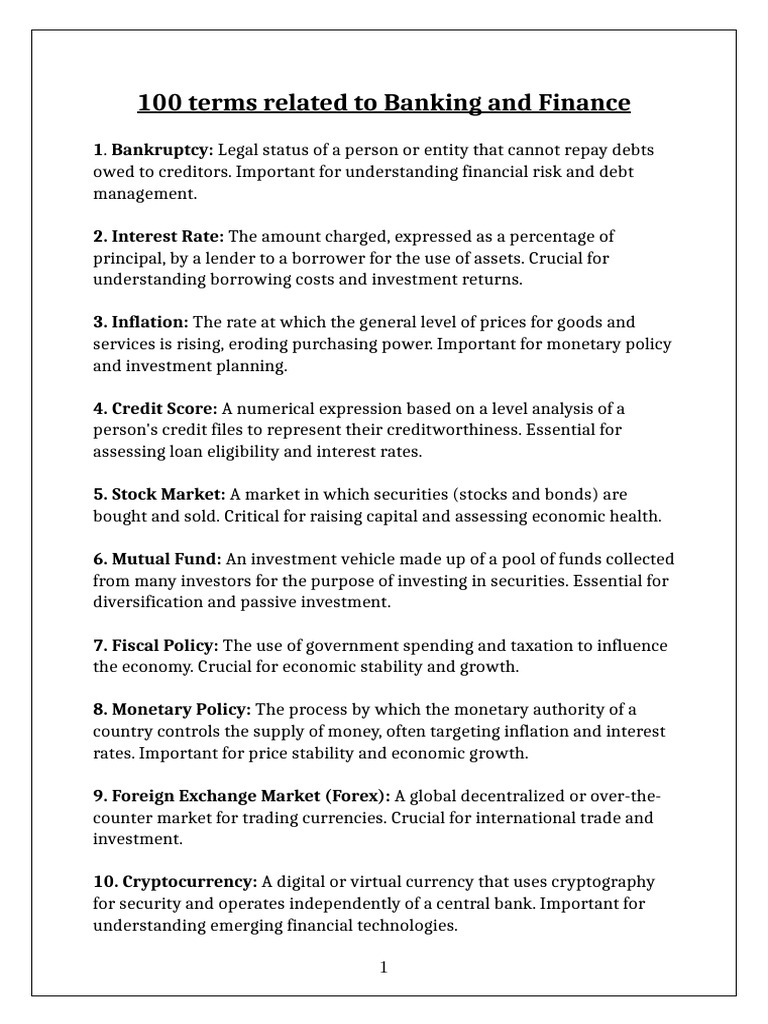 100 terms related to Banking and Finance

1. Bankruptcy: Legal status of a person or entity that cannot repay debts owed to creditors. Important for understanding financial risk and debt management.

2. Interest Rate: The amount charged, expressed as a percentage of principal, by a lender to a borrower for the use of assets. Crucial for understanding borrowing costs and investment returns.

3. Inflation: The rate at which the general level of prices for goods and services is rising, eroding purchasing power. Important for monetary policy and investment planning.

4. Credit Score: A numerical expression based on a level analysis of a person's credit files to represent their creditworthiness. Essential for assessing loan eligibility and interest rates.

5. Stock Market: A market in which securities (stocks and bonds) are bought and sold. Critical for raising capital and assessing economic health.

6. Mutual Fund: An investment vehicle made up of a pool of funds collected from many investors for the purpose of investing in securities. Essential for diversification and passive investment.

7. Fiscal Policy: The use of government spending and taxation to influence the economy. Crucial for economic stability and growth.

8. Monetary Policy: The process by which the monetary authority of a country controls the supply of money, often targeting inflation and interest rates. Important for price stability and economic growth.

9. Foreign Exchange Market (Forex): A global decentralized or over-the-counter market for trading currencies. Crucial for international trade and investment.

10. Cryptocurrency: A digital or virtual currency that uses cryptography for security and operates independently of a central bank. Important for understanding emerging financial technologies.

1